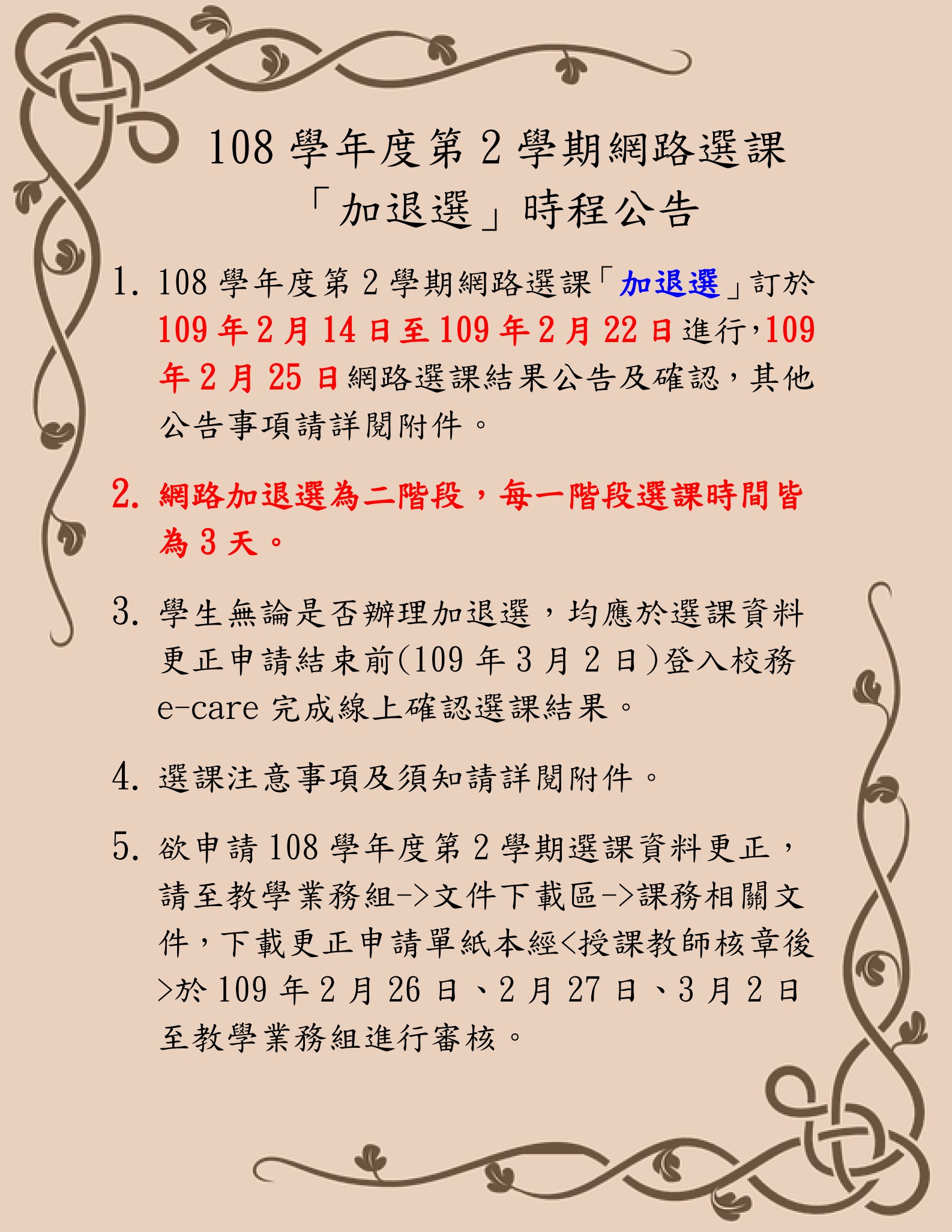 108 學年度第 2 學期網路選課
「加退選」時程公告

1. 108 學年度第 2 學期網路選課「加退選」訂於 109 年 2 月 14 日至 109 年 2 月 22 日進行，109 年 2 月 25 日網路選課結果公告及確認，其他公告事項請詳閱附件。

2. 網路加退選為二階段，每一階段選課時間皆為 3 天。

3. 學生無論是否辦理加退選，均應於選課資料更正申請結束前(109 年 3 月 2 日)登入校務 e-care 完成線上確認選課結果。

4. 選課注意事項及須知請詳閱附件。

5. 欲申請 108 學年度第 2 學期選課資料更正，請至教學業務組->文件下載區->課務相關文件，下載更正申請單紙本經<授課教師核章後>於 109 年 2 月 26 日、2 月 27 日、3 月 2 日至教學業務組進行審核。